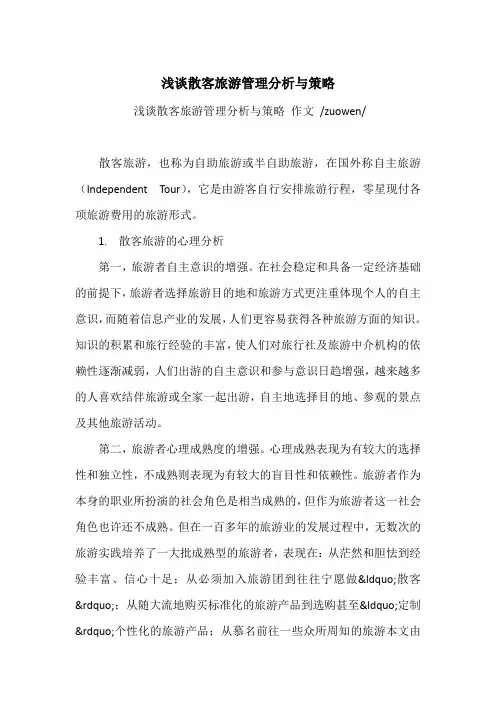 浅谈散客旅游管理分析与策略

浅谈散客旅游管理分析与策略 作文 /zuowen/

散客旅游，也称为自助旅游或半自助旅游，在国外称自主旅游（Independent Tour），它是由游客自行安排旅游行程，零星现付各项旅游费用的旅游形式。

1. 散客旅游的心理分析

第一，旅游者自主意识的增强。在社会稳定和具备一定经济基础的前提下，旅游者选择旅游目的地和旅游方式更注重体现个人的自主意识，而随着信息产业的发展，人们更容易获得各种旅游方面的知识。知识的积累和旅行经验的丰富，使人们对旅行社及旅游中介机构的依赖性逐渐减弱，人们出游的自主意识和参与意识日趋增强，越来越多的人喜欢结伴旅游或全家一起出游，自主地选择目的地、参观的景点及其他旅游活动。

第二，旅游者心理成熟度的增强。心理成熟表现为有较大的选择性和独立性，不成熟则表现为有较大的盲目性和依赖性。旅游者作为本身的职业所扮演的社会角色是相当成熟的，但作为旅游者这一社会角色也许还不成熟。但在一百多年的旅游业的发展过程中，无数次的旅游实践培养了一大批成熟型的旅游者，表现在：从茫然和胆怯到经验丰富、信心十足；从必须加入旅游团到往往宁愿做&ldquo;散客&rdquo;；从随大流地购买标准化的旅游产品到选购甚至&ldquo;定制&rdquo;个性化的旅游产品；从慕名前往一些众所周知的旅游本文由